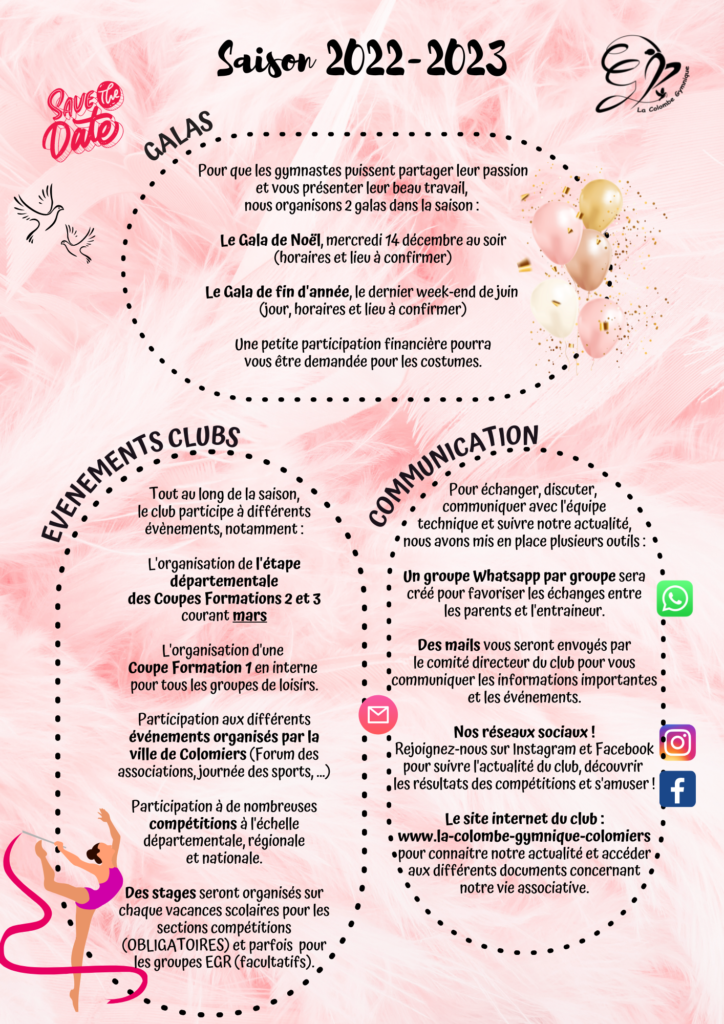 Saison 2022-2023

La Colombe Gymnique

Save the Date

GALAS

Pour que les gymnastes puissent partager leur passion et vous présenter leur beau travail, nous organisons 2 galas dans la saison :

Le Gala de Noël, mercredi 14 décembre au soir (horaires et lieu à confirmer)

Le Gala de fin d'année, le dernier week-end de juin (jour, horaires et lieu à confirmer)

Une petite participation financière pourra vous être demandée pour les costumes.

EVENEMENTS CLUBS

Tout au long de la saison, le club participe à différents évènements, notamment :

L'organisation de l'étape départementale des Coupes Formations 2 et 3 courant mars

L'organisation d'une Coupe Formation 1 en interne pour tous les groupes de loisirs.

Participation aux différents événements organisés par la ville de Colomiers (Forum des associations, journée des sports, ...)

Participation à de nombreuses compétitions à l'échelle départementale, régionale et nationale.

Des stages seront organisés sur chaque vacances scolaires pour les sections compétitions (OBLIGATOIRES) et parfois pour les groupes EGR (facultatifs).

COMMUNICATION

Pour échanger, discuter, communiquer avec l'équipe technique et suivre notre actualité, nous avons mis en place plusieurs outils :

Un groupe Whatsapp par groupe sera créé pour favoriser les échanges entre les parents et l'entraineur.

Des mails vous seront envoyés par le comité directeur du club pour vous communiquer les informations importantes et les événements.

Nos réseaux sociaux ! Rejoignez-nous sur Instagram et Facebook pour suivre l'actualité du club, découvrir les résultats des compétitions et s'amuser !

Le site internet du club : www.la-colombe-gymnique-colomiers pour connaitre notre actualité et accéder aux différents documents concernant notre vie associative.